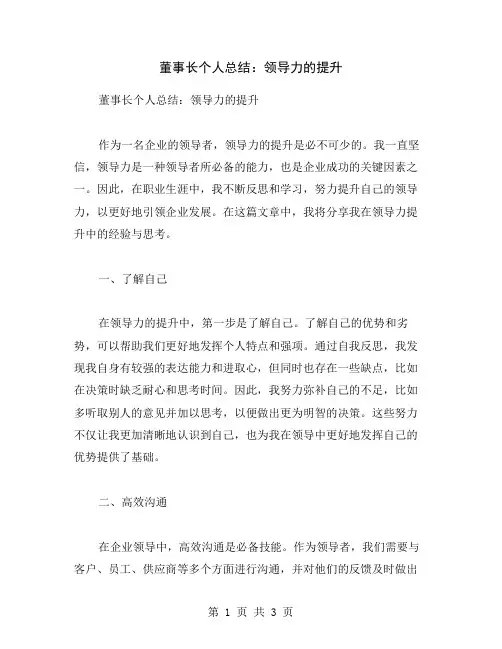 董事长个人总结：领导力的提升

董事长个人总结：领导力的提升

作为一名企业的领导者，领导力的提升是必不可少的。我一直坚信，领导力是一种领导者所必备的能力，也是企业成功的关键因素之一。因此，在职业生涯中，我不断反思和学习，努力提升自己的领导力，以更好地引领企业发展。在这篇文章中，我将分享我在领导力提升中的经验与思考。

一、了解自己

在领导力的提升中，第一步是了解自己。了解自己的优势和劣势，可以帮助我们更好地发挥个人特点和强项。通过自我反思，我发现我自身有较强的表达能力和进取心，但同时也存在一些缺点，比如在决策时缺乏耐心和思考时间。因此，我努力弥补自己的不足，比如多听取别人的意见并加以思考，以便做出更为明智的决策。这些努力不仅让我更加清晰地认识到自己，也为我在领导中更好地发挥自己的优势提供了基础。

二、高效沟通

在企业领导中，高效沟通是必备技能。作为领导者，我们需要与客户、员工、供应商等多个方面进行沟通，并对他们的反馈及时做出

第 1 页 共 3 页